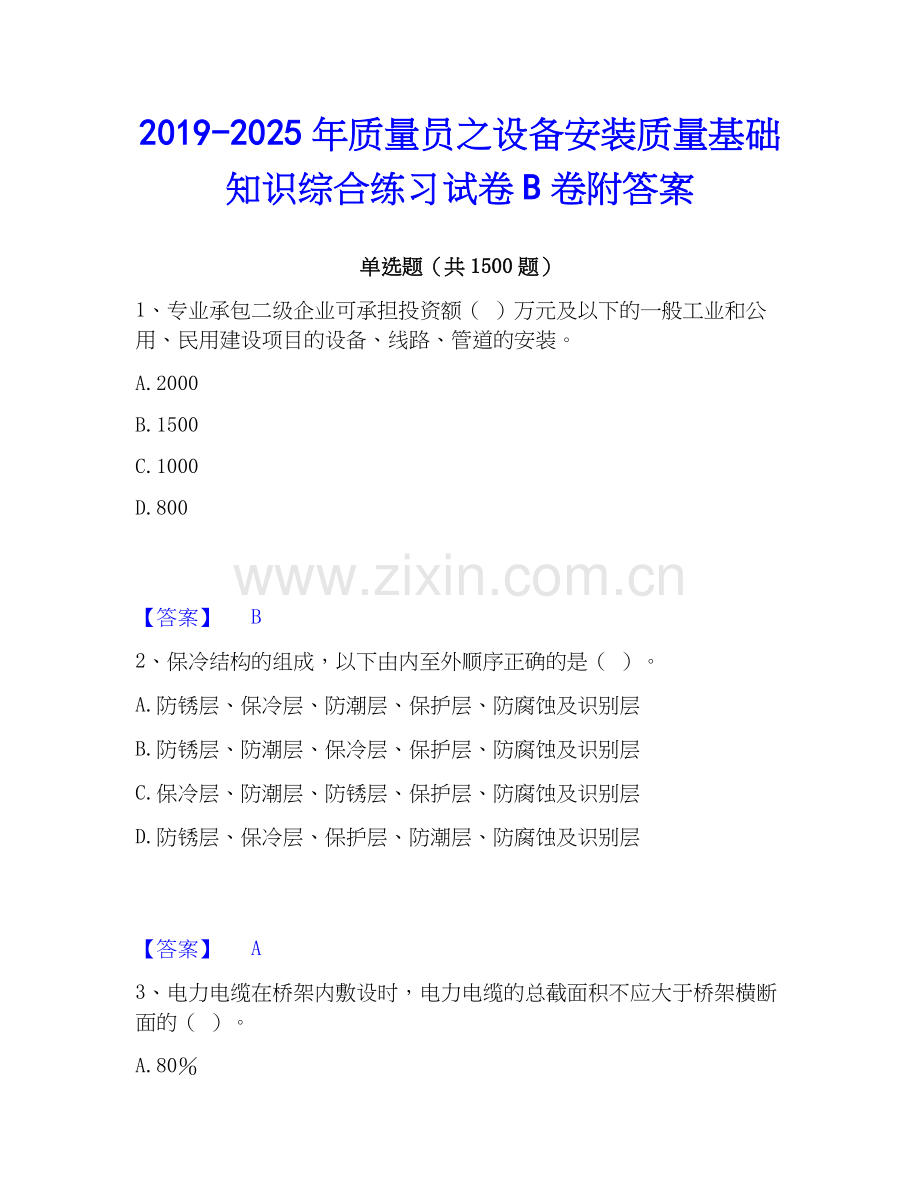 2019-2025年质量员之设备安装质量基础知识综合练习试卷B卷附答案

单选题（共1500题）

1、专业承包二级企业可承担投资额（ ）万元及以下的一般工业和公用、民用建设项目的设备、线路、管道的安装。

A.2000

B.1500

C.1000

D.800

【答案】 B

2、保冷结构的组成，以下由内至外顺序正确的是（ ）。

A.防锈层、保冷层、防潮层、保护层、防腐蚀及识别层

B.防锈层、防潮层、保冷层、保护层、防腐蚀及识别层

C.保冷层、防潮层、防锈层、保护层、防腐蚀及识别层

D.防锈层、保冷层、保护层、防潮层、防腐蚀及识别层

【答案】 A

3、电力电缆在桥架内敷设时，电力电缆的总截面积不应大于桥架横断面的（ ）。

A.80%

www.zixin.com.cn